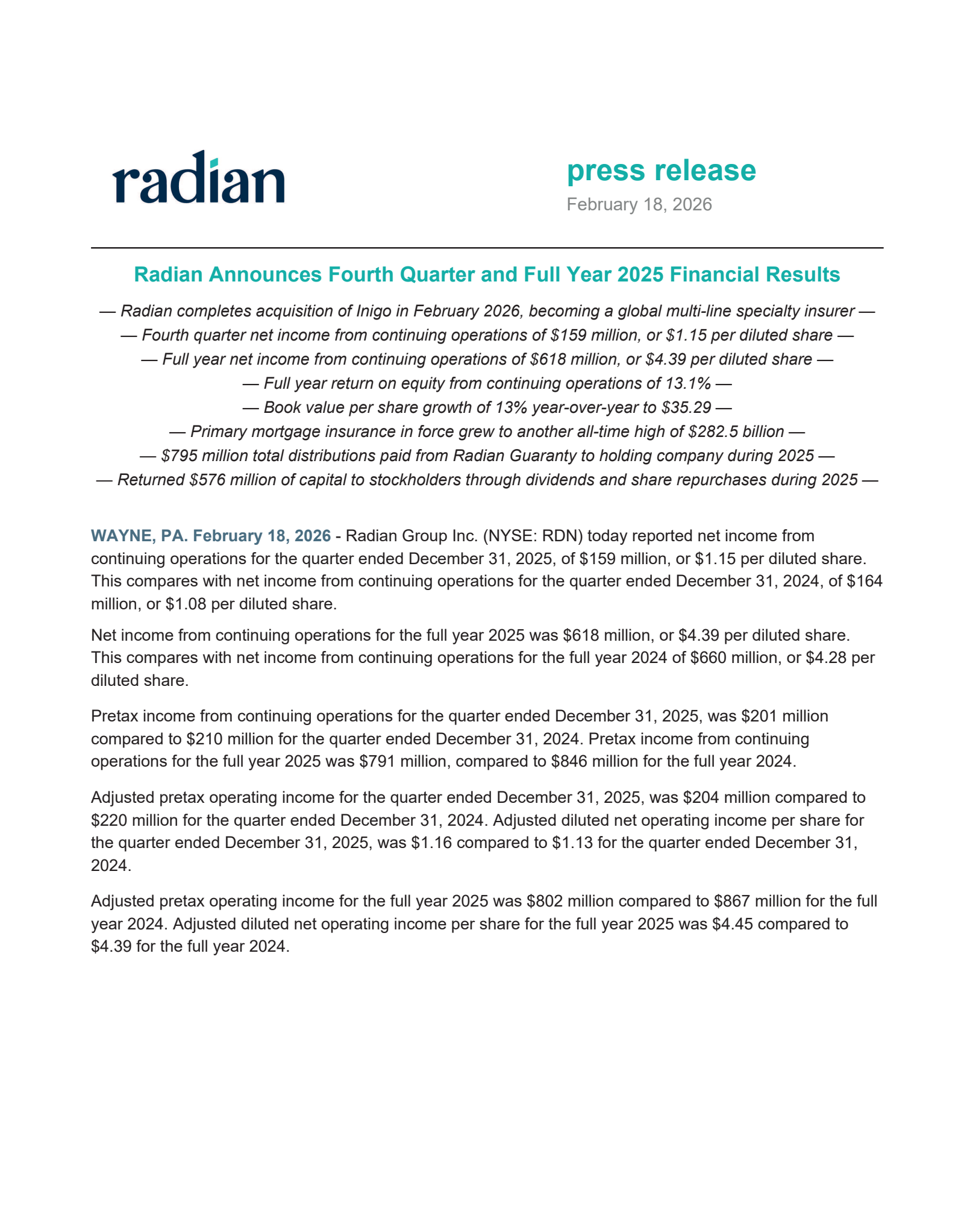 radian

press release
February 18, 2026

Radian Announces Fourth Quarter and Full Year 2025 Financial Results

— Radian completes acquisition of Inigo in February 2026, becoming a global multi-line specialty insurer —
— Fourth quarter net income from continuing operations of \$159 million, or \$1.15 per diluted share —
— Full year net income from continuing operations of \$618 million, or \$4.39 per diluted share —
— Full year return on equity from continuing operations of 13.1% —
— Book value per share growth of 13% year-over-year to \$35.29 —
— Primary mortgage insurance in force grew to another all-time high of \$282.5 billion —
— \$795 million total distributions paid from Radian Guaranty to holding company during 2025 —
— Returned \$576 million of capital to stockholders through dividends and share repurchases during 2025 —

WAYNE, PA. February 18, 2026 - Radian Group Inc. (NYSE: RDN) today reported net income from continuing operations for the quarter ended December 31, 2025, of \$159 million, or \$1.15 per diluted share. This compares with net income from continuing operations for the quarter ended December 31, 2024, of \$164 million, or \$1.08 per diluted share.

Net income from continuing operations for the full year 2025 was \$618 million, or \$4.39 per diluted share. This compares with net income from continuing operations for the full year 2024 of \$660 million, or \$4.28 per diluted share.

Pretax income from continuing operations for the quarter ended December 31, 2025, was \$201 million compared to \$210 million for the quarter ended December 31, 2024. Pretax income from continuing operations for the full year 2025 was \$791 million, compared to \$846 million for the full year 2024.

Adjusted pretax operating income for the quarter ended December 31, 2025, was \$204 million compared to \$220 million for the quarter ended December 31, 2024. Adjusted diluted net operating income per share for the quarter ended December 31, 2025, was \$1.16 compared to \$1.13 for the quarter ended December 31, 2024.

Adjusted pretax operating income for the full year 2025 was \$802 million compared to \$867 million for the full year 2024. Adjusted diluted net operating income per share for the full year 2025 was \$4.45 compared to \$4.39 for the full year 2024.